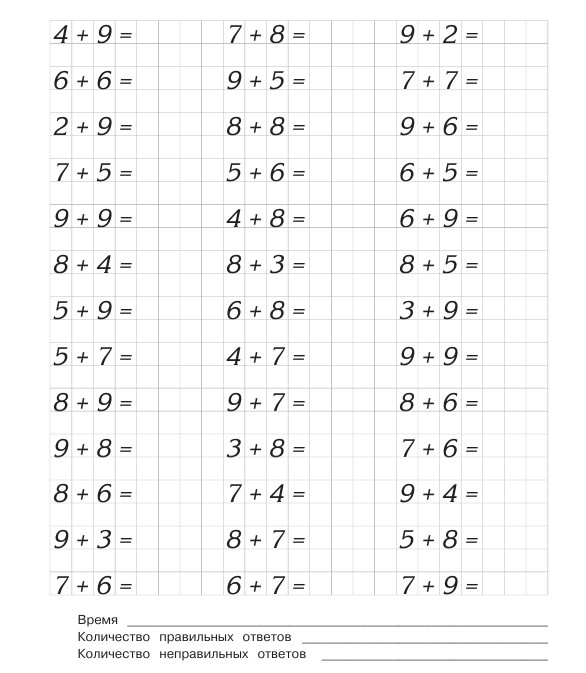 $4 + 9 =$

$6 + 6 =$

$2 + 9 =$

$7 + 5 =$

$9 + 9 =$

$8 + 4 =$

$5 + 9 =$

$5 + 7 =$

$8 + 9 =$

$9 + 8 =$

$8 + 6 =$

$9 + 3 =$

$7 + 6 =$

$7 + 8 =$

$9 + 5 =$

$8 + 8 =$

$5 + 6 =$

$4 + 8 =$

$8 + 3 =$

$6 + 8 =$

$4 + 7 =$

$9 + 7 =$

$3 + 8 =$

$7 + 4 =$

$8 + 7 =$

$6 + 7 =$

$9 + 2 =$

$7 + 7 =$

$9 + 6 =$

$6 + 5 =$

$6 + 9 =$

$8 + 5 =$

$3 + 9 =$

$9 + 9 =$

$8 + 6 =$

$7 + 6 =$

$9 + 4 =$

$5 + 8 =$

$7 + 9 =$

Время

Количество правильных ответов

Количество неправильных ответов